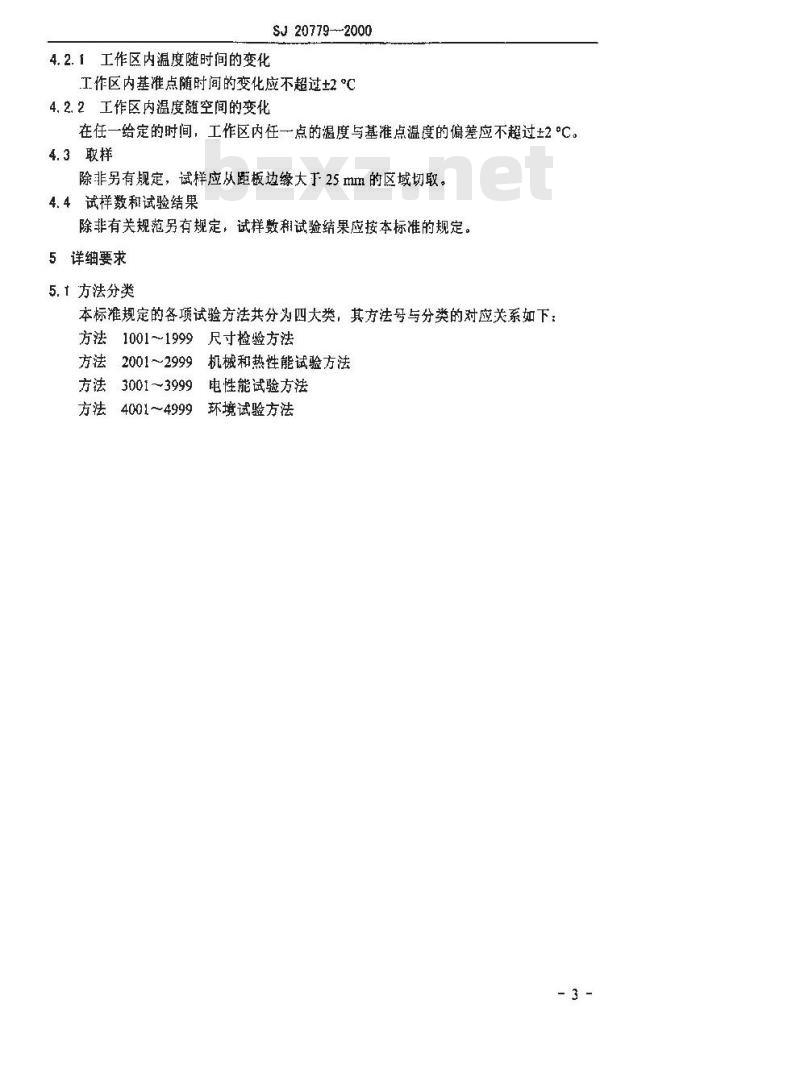 SJ 20779—2000

4.2.1 工作区内温度随时间的变化
工作区内基准点随时间的变化应不超过±2 °C

4.2.2 工作区内温度随空间的变化
在任一给定的时间，工作区内任一点的温度与基准点温度的偏差应不超过±2 °C。

4.3 取样
除非另有规定，试样应从距板边缘大于 25 mm 的区域切取。

4.4 试样数和试验结果
除非有关规范另有规定，试样数和试验结果应按本标准的规定。

5 详细要求

5.1 方法分类
本标准规定的各项试验方法共分为四大类，其方法号与分类的对应关系如下：
方法 1001～1999 尺寸检验方法
方法 2001～2999 机械和热性能试验方法
方法 3001～3999 电性能试验方法
方法 4001～4999 环境试验方法

bzxz.net

- 3 -